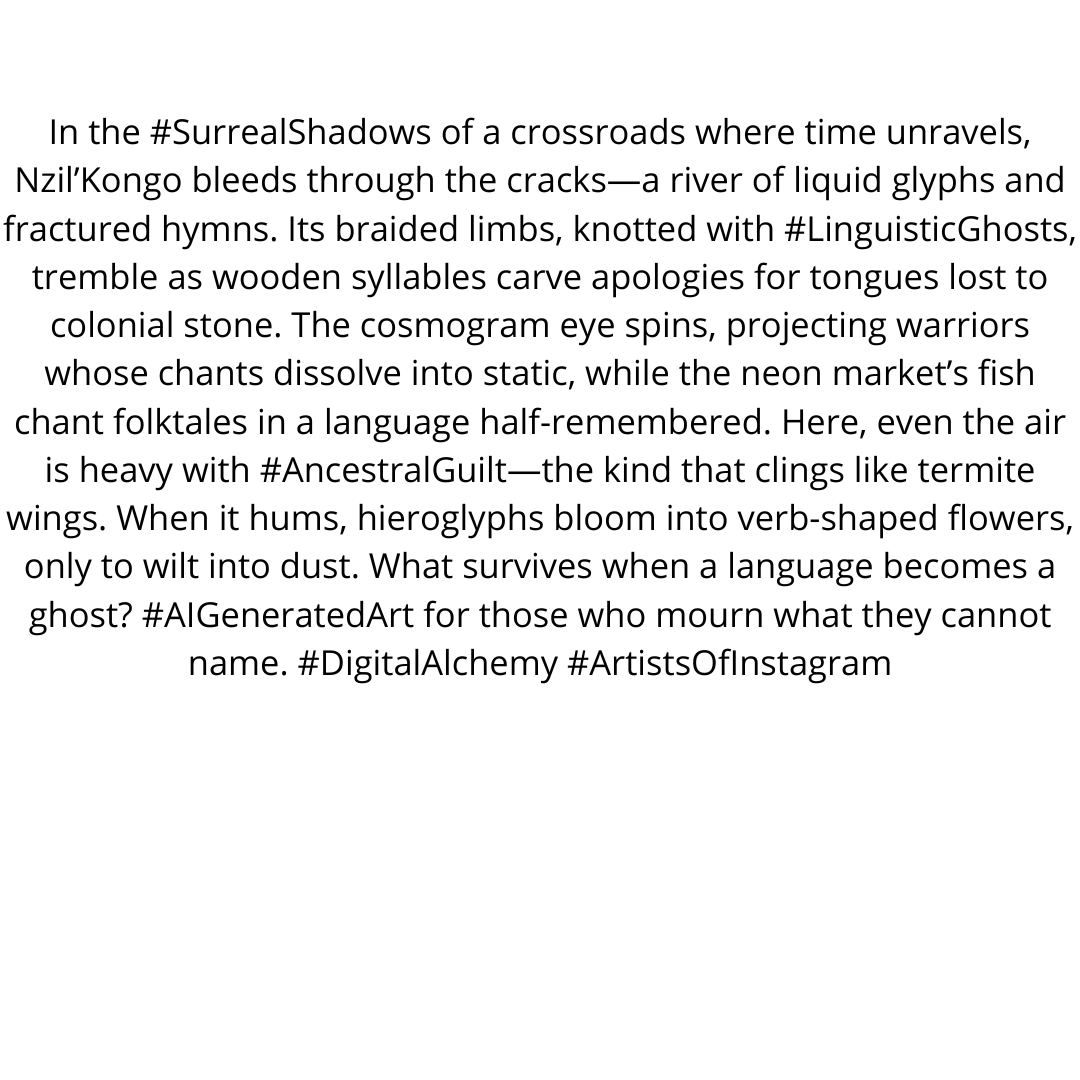 In the #SurrealShadows of a crossroads where time unravels, Nzil’Kongo bleeds through the cracks—a river of liquid glyphs and fractured hymns. Its braided limbs, knotted with #LinguisticGhosts, tremble as wooden syllables carve apologies for tongues lost to colonial stone. The cosmogram eye spins, projecting warriors whose chants dissolve into static, while the neon market’s fish chant folktales in a language half-remembered. Here, even the air is heavy with #AncestralGuilt—the kind that clings like termite wings. When it hums, hieroglyphs bloom into verb-shaped flowers, only to wilt into dust. What survives when a language becomes a ghost? #AIGeneratedArt for those who mourn what they cannot name. #DigitalAlchemy #ArtistsOfInstagram